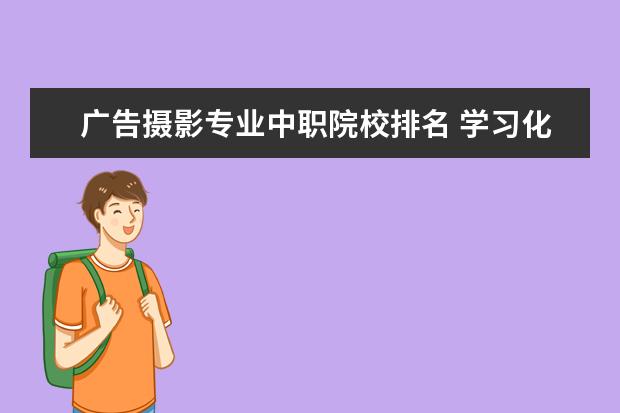 广告摄影专业中职院校排名 学习化